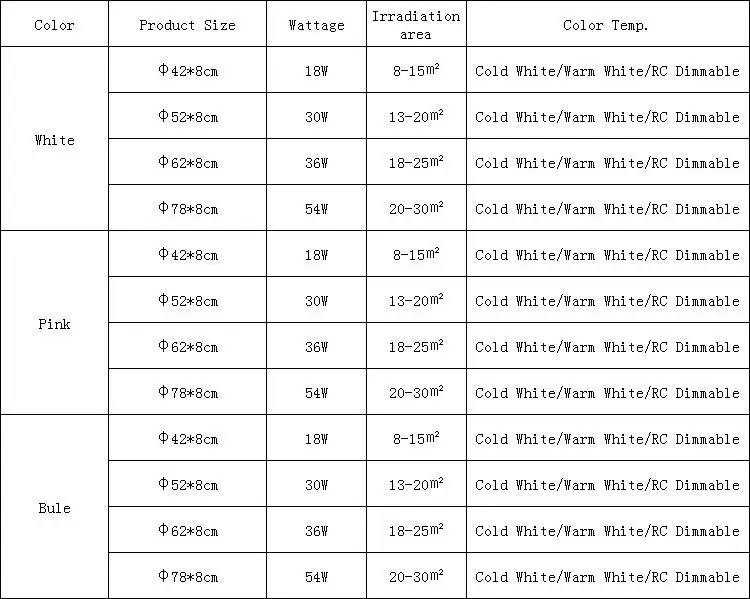 | Color | Product Size | Wattage | Irradiation area | Color Temp. |
|---|---|---|---|---|
| White | Φ42*8cm | 18W | 8-15$m^2$ | Cold White/Warm White/RC Dimmable |
| | Φ52*8cm | 30W | 13-20$m^2$ | Cold White/Warm White/RC Dimmable |
| | Φ62*8cm | 36W | 18-25$m^2$ | Cold White/Warm White/RC Dimmable |
| | Φ78*8cm | 54W | 20-30$m^2$ | Cold White/Warm White/RC Dimmable |
| Pink | Φ42*8cm | 18W | 8-15$m^2$ | Cold White/Warm White/RC Dimmable |
| | Φ52*8cm | 30W | 13-20$m^2$ | Cold White/Warm White/RC Dimmable |
| | Φ62*8cm | 36W | 18-25$m^2$ | Cold White/Warm White/RC Dimmable |
| | Φ78*8cm | 54W | 20-30$m^2$ | Cold White/Warm White/RC Dimmable |
| Bule | Φ42*8cm | 18W | 8-15$m^2$ | Cold White/Warm White/RC Dimmable |
| | Φ52*8cm | 30W | 13-20$m^2$ | Cold White/Warm White/RC Dimmable |
| | Φ62*8cm | 36W | 18-25$m^2$ | Cold White/Warm White/RC Dimmable |
| | Φ78*8cm | 54W | 20-30$m^2$ | Cold White/Warm White/RC Dimmable |